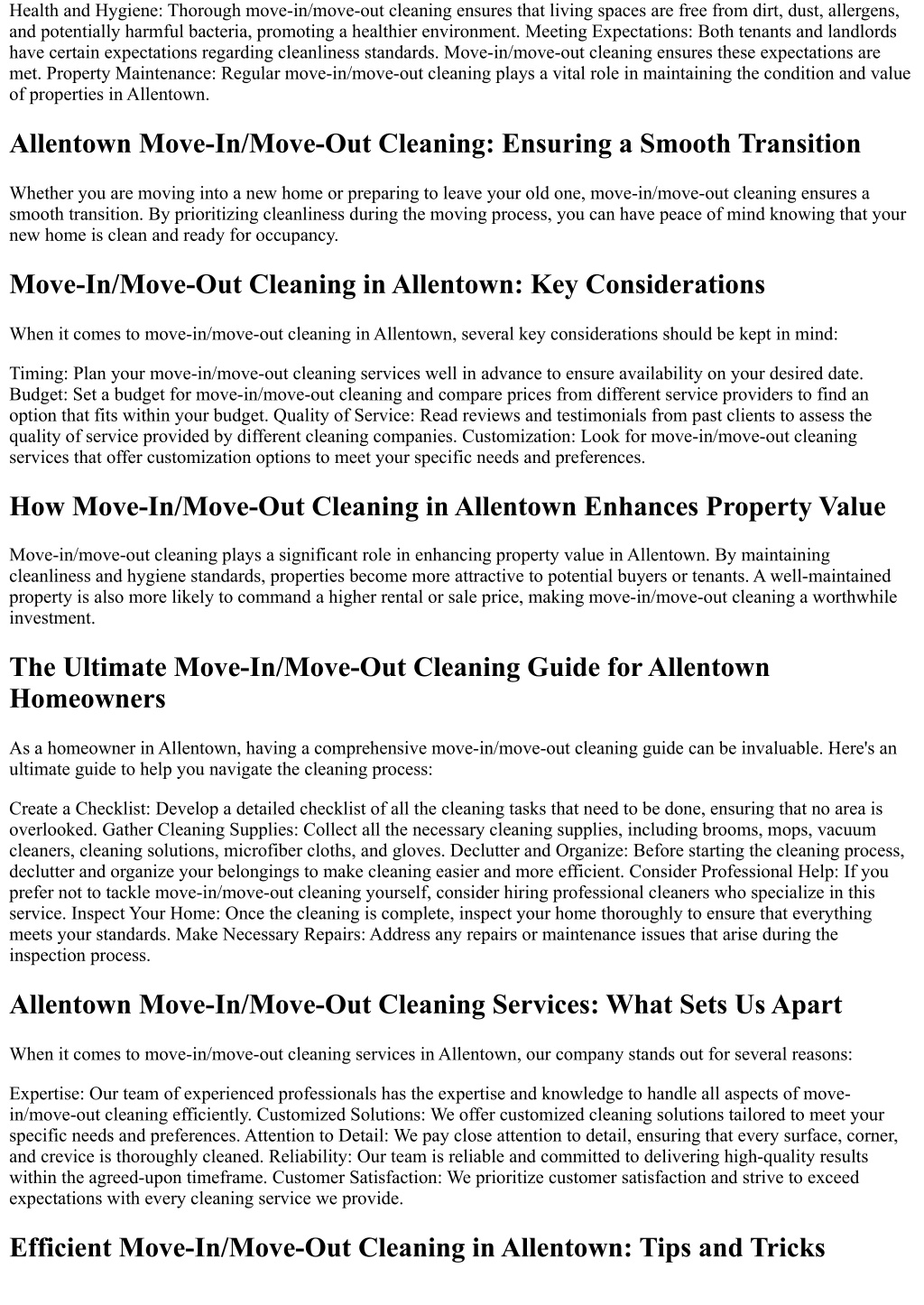 Health and Hygiene: Thorough move-in/move-out cleaning ensures that living spaces are free from dirt, dust, allergens, and potentially harmful bacteria, promoting a healthier environment. Meeting Expectations: Both tenants and landlords have certain expectations regarding cleanliness standards. Move-in/move-out cleaning ensures these expectations are met. Property Maintenance: Regular move-in/move-out cleaning plays a vital role in maintaining the condition and value of properties in Allentown.

Allentown Move-In/Move-Out Cleaning: Ensuring a Smooth Transition

Whether you are moving into a new home or preparing to leave your old one, move-in/move-out cleaning ensures a smooth transition. By prioritizing cleanliness during the moving process, you can have peace of mind knowing that your new home is clean and ready for occupancy.

Move-In/Move-Out Cleaning in Allentown: Key Considerations

When it comes to move-in/move-out cleaning in Allentown, several key considerations should be kept in mind:

Timing: Plan your move-in/move-out cleaning services well in advance to ensure availability on your desired date. Budget: Set a budget for move-in/move-out cleaning and compare prices from different service providers to find an option that fits within your budget. Quality of Service: Read reviews and testimonials from past clients to assess the quality of service provided by different cleaning companies. Customization: Look for move-in/move-out cleaning services that offer customization options to meet your specific needs and preferences.

How Move-In/Move-Out Cleaning in Allentown Enhances Property Value

Move-in/move-out cleaning plays a significant role in enhancing property value in Allentown. By maintaining cleanliness and hygiene standards, properties become more attractive to potential buyers or tenants. A well-maintained property is also more likely to command a higher rental or sale price, making move-in/move-out cleaning a worthwhile investment.

The Ultimate Move-In/Move-Out Cleaning Guide for Allentown Homeowners

As a homeowner in Allentown, having a comprehensive move-in/move-out cleaning guide can be invaluable. Here's an ultimate guide to help you navigate the cleaning process:

Create a Checklist: Develop a detailed checklist of all the cleaning tasks that need to be done, ensuring that no area is overlooked. Gather Cleaning Supplies: Collect all the necessary cleaning supplies, including brooms, mops, vacuum cleaners, cleaning solutions, microfiber cloths, and gloves. Declutter and Organize: Before starting the cleaning process, declutter and organize your belongings to make cleaning easier and more efficient. Consider Professional Help: If you prefer not to tackle move-in/move-out cleaning yourself, consider hiring professional cleaners who specialize in this service. Inspect Your Home: Once the cleaning is complete, inspect your home thoroughly to ensure that everything meets your standards. Make Necessary Repairs: Address any repairs or maintenance issues that arise during the inspection process.

Allentown Move-In/Move-Out Cleaning Services: What Sets Us Apart

When it comes to move-in/move-out cleaning services in Allentown, our company stands out for several reasons:

Expertise: Our team of experienced professionals has the expertise and knowledge to handle all aspects of move-in/move-out cleaning efficiently. Customized Solutions: We offer customized cleaning solutions tailored to meet your specific needs and preferences. Attention to Detail: We pay close attention to detail, ensuring that every surface, corner, and crevice is thoroughly cleaned. Reliability: Our team is reliable and committed to delivering high-quality results within the agreed-upon timeframe. Customer Satisfaction: We prioritize customer satisfaction and strive to exceed expectations with every cleaning service we provide.

Efficient Move-In/Move-Out Cleaning in Allentown: Tips and Tricks